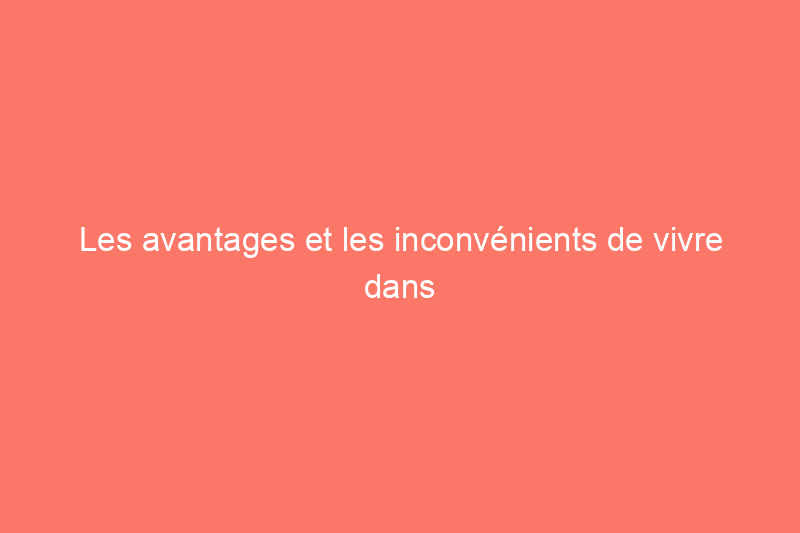 Les avantages et les inconvénients de vivre dans